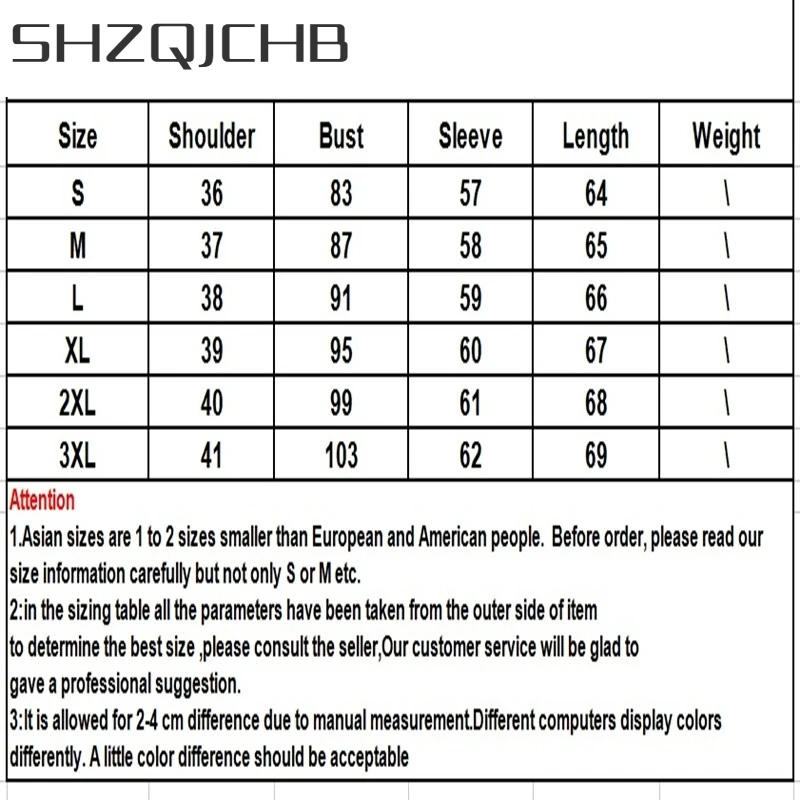 SHZQJCHB

| Size | Shoulder | Bust | Sleeve | Length | Weight |
|---|---|---|---|---|---|
| S | 36 | 83 | 57 | 64 | \ |
| M | 37 | 87 | 58 | 65 | \ |
| L | 38 | 91 | 59 | 66 | \ |
| XL | 39 | 95 | 60 | 67 | \ |
| 2XL | 40 | 99 | 61 | 68 | \ |
| 3XL | 41 | 103 | 62 | 69 | \ |

Attention
1.Asian sizes are 1 to 2 sizes smaller than European and American people. Before order, please read our size information carefully but not only S or M etc.
2:in the sizing table all the parameters have been taken from the outer side of item to determine the best size ,please consult the seller,Our customer service will be glad to gave a professional suggestion.
3:It is allowed for 2-4 cm difference due to manual measurement.Different computers display colors differently. A little color difference should be acceptable